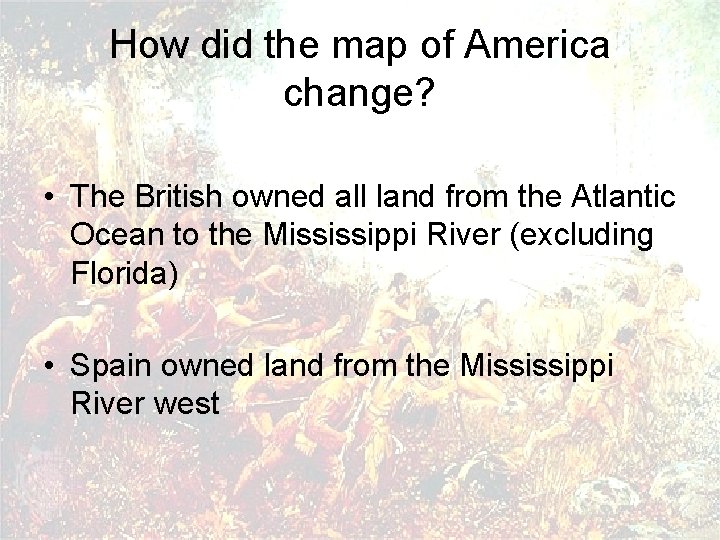 How did the map of America change?

• The British owned all land from the Atlantic Ocean to the Mississippi River (excluding Florida)

• Spain owned land from the Mississippi River west